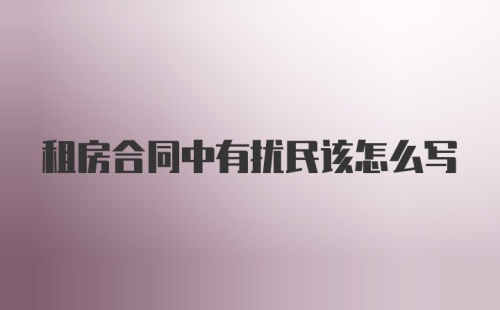 租房合同中有扰民该怎么写